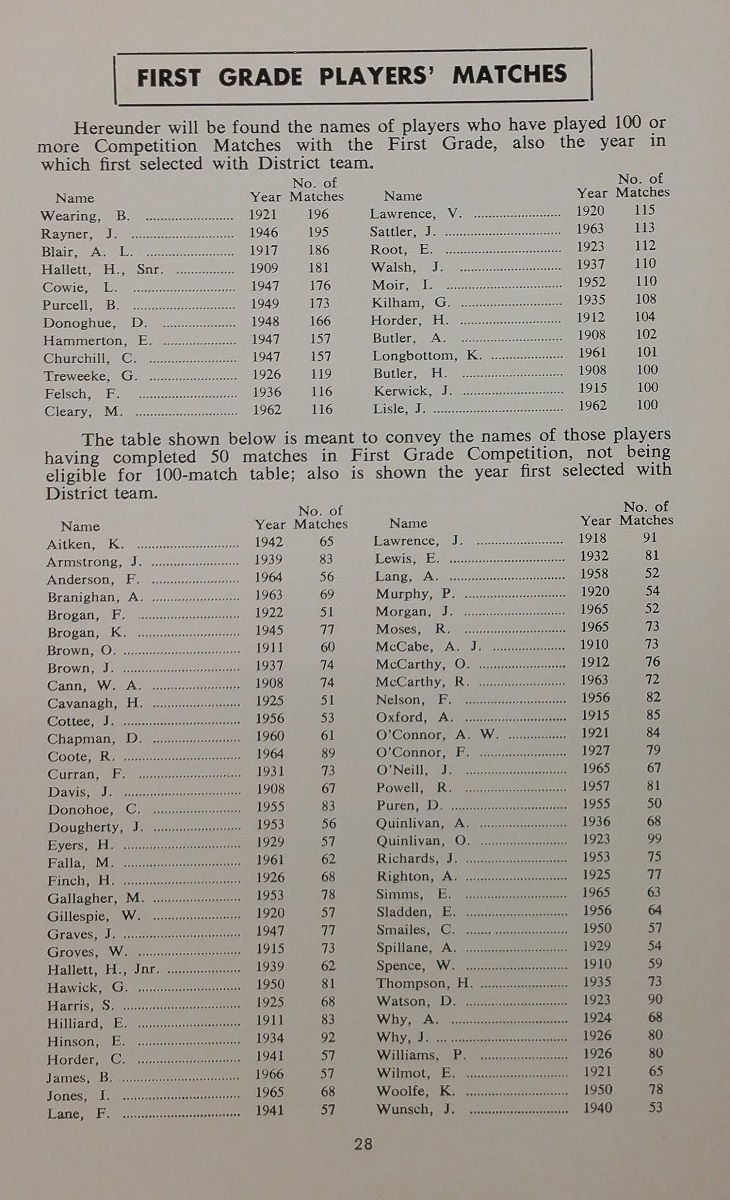 FIRST GRADE PLAYERS' MATCHES

Hereunder will be found the names of players who have played 100 or more Competition Matches with the First Grade, also the year in which first selected with District team.

| Name | Year | No. of Matches |
|---|---|---|
| Wearing, B. | 1921 | 196 |
| Rayner, J. | 1946 | 195 |
| Blair, A. L. | 1917 | 186 |
| Hallett, H., Snr. | 1909 | 181 |
| Cowie, L. | 1947 | 176 |
| Purcell, B. | 1949 | 173 |
| Donoghue, D. | 1948 | 166 |
| Hammerton, E. | 1947 | 157 |
| Churchill, C. | 1947 | 157 |
| Treweeke, G. | 1926 | 119 |
| Felsch, F. | 1936 | 116 |
| Cleary, M. | 1962 | 116 |

| Name | Year | No. of Matches |
|---|---|---|
| Lawrence, V. | 1920 | 115 |
| Sattler, J. | 1963 | 113 |
| Root, E. | 1923 | 112 |
| Walsh, J. | 1937 | 110 |
| Moir, I. | 1952 | 110 |
| Kilham, G. | 1935 | 108 |
| Horder, H. | 1912 | 104 |
| Butler, A. | 1908 | 102 |
| Longbottom, K. | 1961 | 101 |
| Butler, H. | 1908 | 100 |
| Kerwick, J. | 1915 | 100 |
| Lisle, J. | 1962 | 100 |

The table shown below is meant to convey the names of those players having completed 50 matches in First Grade Competition, not being eligible for 100-match table; also is shown the year first selected with District team.

| Name | Year | No. of Matches |
|---|---|---|
| Aitken, K. | 1942 | 65 |
| Armstrong, J. | 1939 | 83 |
| Anderson, F. | 1964 | 56 |
| Branighan, A. | 1963 | 69 |
| Brogan, F. | 1922 | 51 |
| Brogan, K. | 1945 | 77 |
| Brown, O. | 1911 | 60 |
| Brown, J. | 1937 | 74 |
| Cann, W. A. | 1908 | 74 |
| Cavanagh, H. | 1925 | 51 |
| Cottee, J. | 1956 | 53 |
| Chapman, D. | 1960 | 61 |
| Coote, R. | 1964 | 89 |
| Curran, F. | 1931 | 73 |
| Davis, J. | 1908 | 67 |
| Donohoe, C. | 1955 | 83 |
| Dougherty, J. | 1953 | 56 |
| Eyers, H. | 1929 | 57 |
| Falla, M. | 1961 | 62 |
| Finch, H. | 1926 | 68 |
| Gallagher, M. | 1953 | 78 |
| Gillespie, W. | 1920 | 57 |
| Graves, J. | 1947 | 77 |
| Groves, W. | 1915 | 73 |
| Hallett, H., Jnr. | 1939 | 62 |
| Hawick, G. | 1950 | 81 |
| Harris, S. | 1925 | 68 |
| Hilliard, E. | 1911 | 83 |
| Hinson, E. | 1934 | 92 |
| Horder, C. | 1941 | 57 |
| James, B. | 1966 | 57 |
| Jones, I. | 1965 | 68 |
| Lane, F. | 1941 | 57 |

| Name | Year | No. of Matches |
|---|---|---|
| Lawrence, J. | 1918 | 91 |
| Lewis, E. | 1932 | 81 |
| Lang, A. | 1958 | 52 |
| Murphy, P. | 1920 | 54 |
| Morgan, J. | 1965 | 52 |
| Moses, R. | 1965 | 73 |
| McCabe, A. J. | 1910 | 73 |
| McCarthy, O. | 1912 | 76 |
| McCarthy, R. | 1963 | 72 |
| Nelson, F. | 1956 | 82 |
| Oxford, A. | 1915 | 85 |
| O'Connor, A. W. | 1921 | 84 |
| O'Connor, F. | 1927 | 79 |
| O'Neill, J. | 1965 | 67 |
| Powell, R. | 1957 | 81 |
| Puren, D. | 1955 | 50 |
| Quinlivan, A. | 1936 | 68 |
| Quinlivan, O. | 1923 | 99 |
| Richards, J. | 1953 | 75 |
| Righton, A. | 1925 | 77 |
| Simms, E. | 1965 | 63 |
| Sladden, E. | 1956 | 64 |
| Smailes, C. | 1950 | 57 |
| Spillane, A. | 1929 | 54 |
| Spence, W. | 1910 | 59 |
| Thompson, H. | 1935 | 73 |
| Watson, D. | 1923 | 90 |
| Why, A. | 1924 | 68 |
| Why, J. | 1926 | 80 |
| Williams, P. | 1926 | 80 |
| Wilmot, E. | 1921 | 65 |
| Woolfe, K. | 1950 | 78 |
| Wunsch, J. | 1940 | 53 |

28